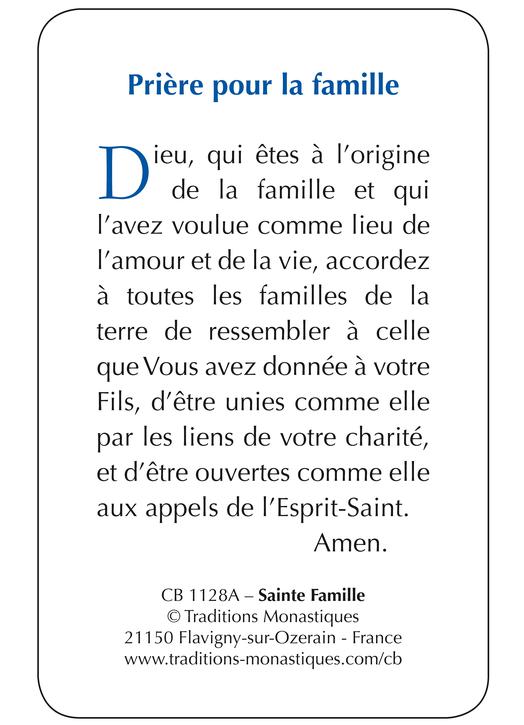 Prière pour la famille

Dieu, qui êtes à l'origine de la famille et qui l'avez voulue comme lieu de l'amour et de la vie, accordez à toutes les familles de la terre de ressembler à celle que Vous avez donnée à votre Fils, d'être unies comme elle par les liens de votre charité, et d'être ouvertes comme elle aux appels de l'Esprit-Saint.
Amen.

CB 1128A – Sainte Famille
© Traditions Monastiques
21150 Flavigny-sur-Ozerain - France
www.traditions-monastiques.com/cb